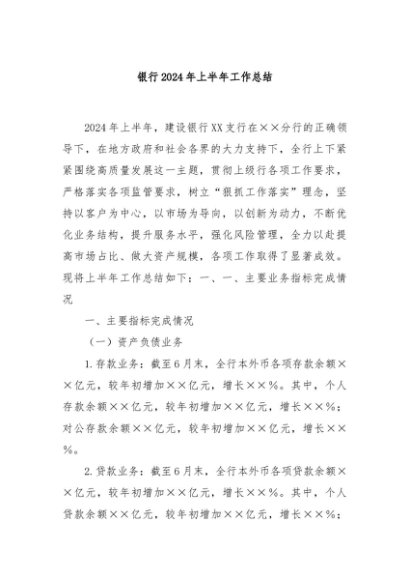 银行2024年上半年工作总结

2024年上半年，建设银行XX支行在××分行的正确领导下，在地方政府和社会各界的大力支持下，全行上下紧紧围绕高质量发展这一主题，贯彻上级行各项工作要求，严格落实各项监管要求，树立“狠抓工作落实”理念，坚持以客户为中心，以市场为导向，以创新为动力，不断优化业务结构，提升服务水平，强化风险管理，全力以赴提高市场占比、做大资产规模，各项工作取得了显著成效。现将上半年工作总结如下：一、一、主要业务指标完成情况

一、主要指标完成情况

（一）资产负债业务

1.存款业务：截至6月末，全行本外币各项存款余额××亿元，较年初增加××亿元，增长××%。其中，个人存款余额××亿元，较年初增加××亿元，增长××%；对公存款余额××亿元，较年初增加××亿元，增长××%。

2.贷款业务：截至6月末，全行本外币各项贷款余额××亿元，较年初增加××亿元，增长××%。其中，个人贷款余额××亿元，较年初增加××亿元，增长××%；